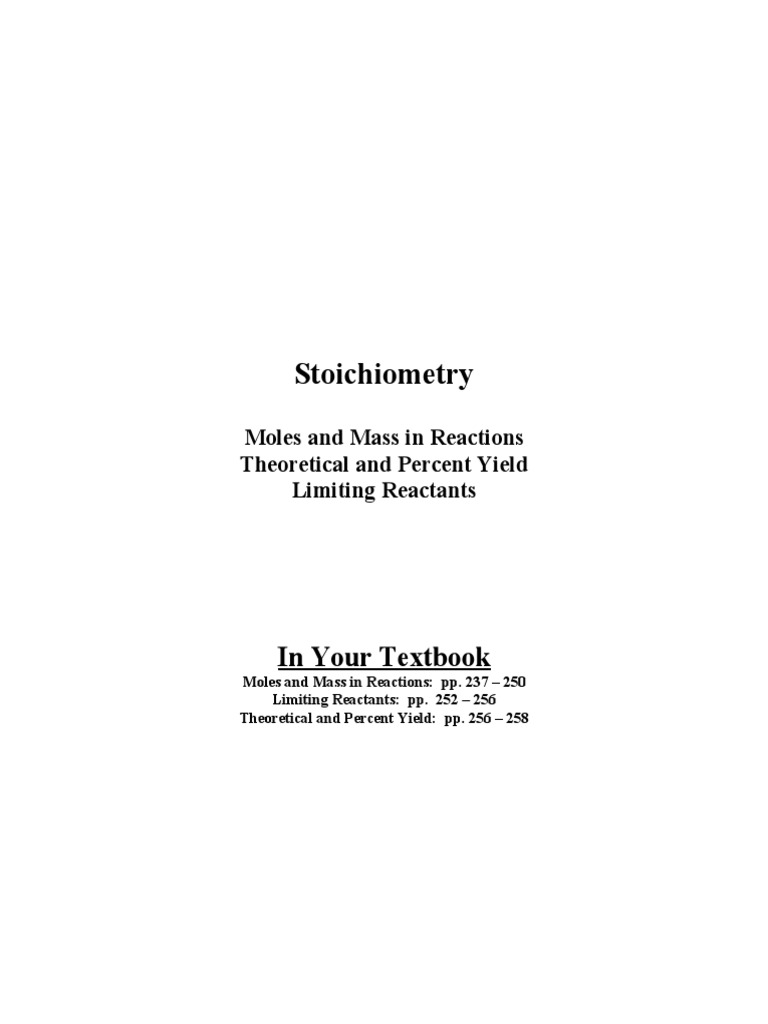 Stoichiometry

Moles and Mass in Reactions
Theoretical and Percent Yield
Limiting Reactants

In Your Textbook

Moles and Mass in Reactions: pp. 237 – 250
Limiting Reactants: pp. 252 – 256
Theoretical and Percent Yield: pp. 256 – 258